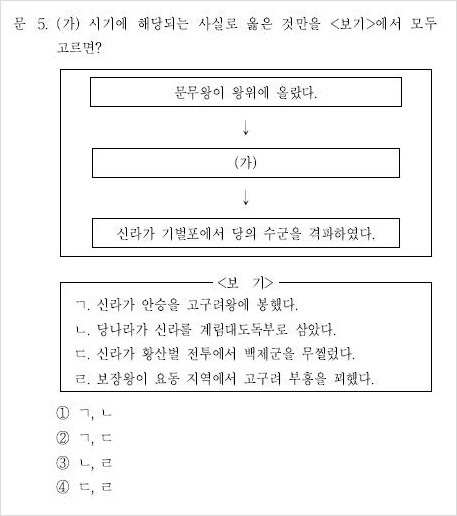 문 5. (가) 시기에 해당되는 사실로 옳은 것만을 <보기>에서 모두 고르면?

문무왕이 왕위에 올랐다.

↓

(가)

↓

신라가 기벌포에서 당의 수군을 격파하였다.

<보 기>

ㄱ. 신라가 안승을 고구려왕에 봉했다.
ㄴ. 당나라가 신라를 계림대도독부로 삼았다.
ㄷ. 신라가 황산벌 전투에서 백제군을 무찔렀다.
ㄹ. 보장왕이 요동 지역에서 고구려 부흥을 꾀했다.

① ㄱ, ㄴ
② ㄱ, ㄷ
③ ㄴ, ㄹ
④ ㄷ, ㄹ